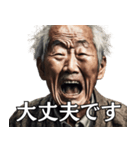 大丈夫です